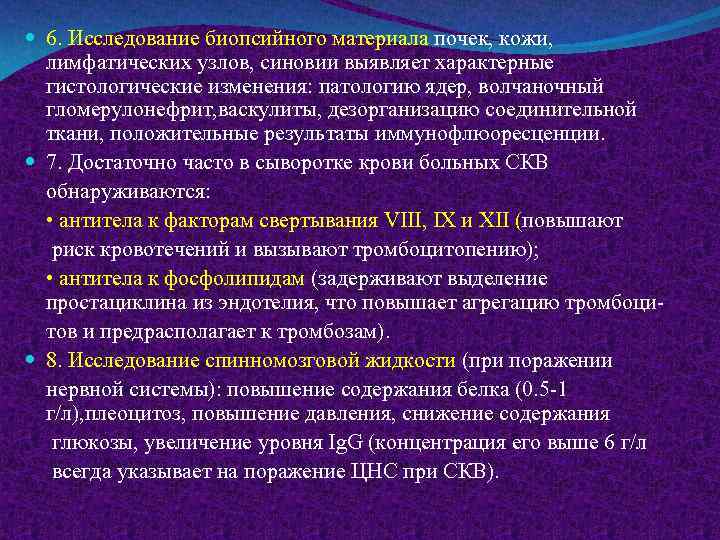 6. Исследование биопсийного материала почек, кожи, лимфатических узлов, синовии выявляет характерные гистологические изменения: патологию ядер, волчаночный гломерулонефрит,васкулиты, дезорганизацию соединительной ткани, положительные результаты иммунофлюоресценции.

7. Достаточно часто в сыворотке крови больных СКВ обнаруживаются:

• антитела к факторам свертывания VIII, IX и XII (повышают риск кровотечений и вызывают тромбоцитопению);

• антитела к фосфолипидам (задерживают выделение простациклина из эндотелия, что повышает агрегацию тромбоцитов и предрасполагает к тромбозам).

8. Исследование спинномозговой жидкости (при поражении нервной системы): повышение содержания белка (0.5-1 г/л),плеоцитоз, повышение давления, снижение содержания глюкозы, увеличение уровня IgG (концентрация его выше 6 г/л всегда указывает на поражение ЦНС при СКВ).